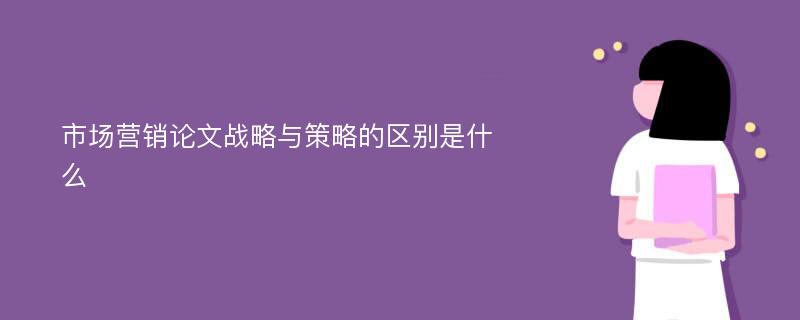 市场营销论文战略与策略的区别是什么